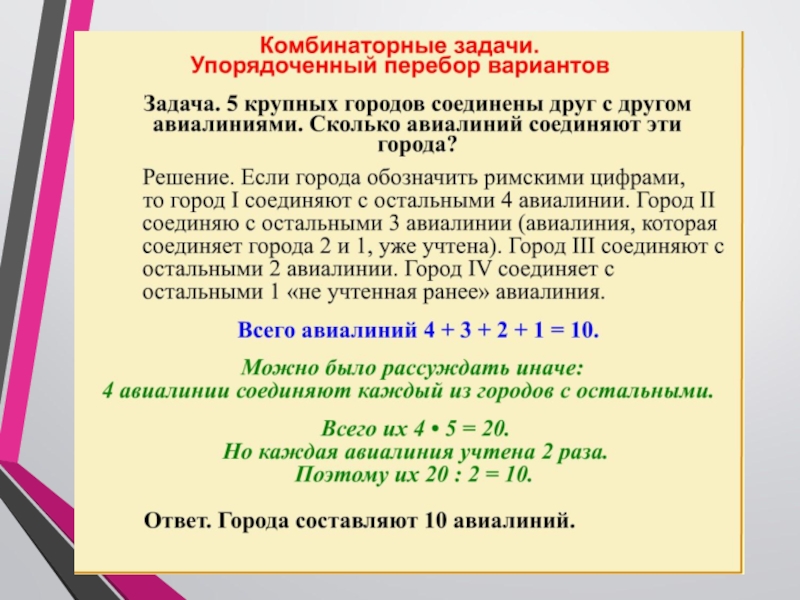 Комбинаторные задачи.
Упорядоченный перебор вариантов

Задача. 5 крупных городов соединены друг с другом авиалиниями. Сколько авиалиний соединяют эти города?

Решение. Если города обозначить римскими цифрами, то город I соединяют с остальными 4 авиалинии. Город II соединяю с остальными 3 авиалинии (авиалиния, которая соединяет города 2 и 1, уже учтена). Город III соединяют с остальными 2 авиалинии. Город IV соединяет с остальными 1 «не учтенная ранее» авиалиния.

Всего авиалиний $4 + 3 + 2 + 1 = 10$.

Можно было рассуждать иначе:
4 авиалинии соединяют каждый из городов с остальными.

Всего их $4 \cdot 5 = 20$.
Но каждая авиалиния учтена 2 раза.
Поэтому их $20 : 2 = 10$.

Ответ. Города составляют 10 авиалиний.